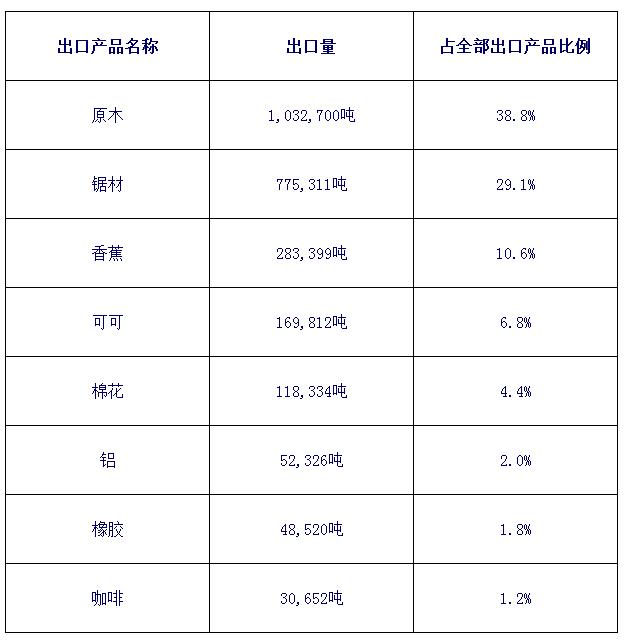 | 出口产品名称 | 出口量 | 占全部出口产品比例 |
|---|---|---|
| 原木 | 1,032,700吨 | 38.8% |
| 锯材 | 775,311吨 | 29.1% |
| 香蕉 | 283,399吨 | 10.6% |
| 可可 | 169,812吨 | 6.8% |
| 棉花 | 118,334吨 | 4.4% |
| 铝 | 52,326吨 | 2.0% |
| 橡胶 | 48,520吨 | 1.8% |
| 咖啡 | 30,652吨 | 1.2% |